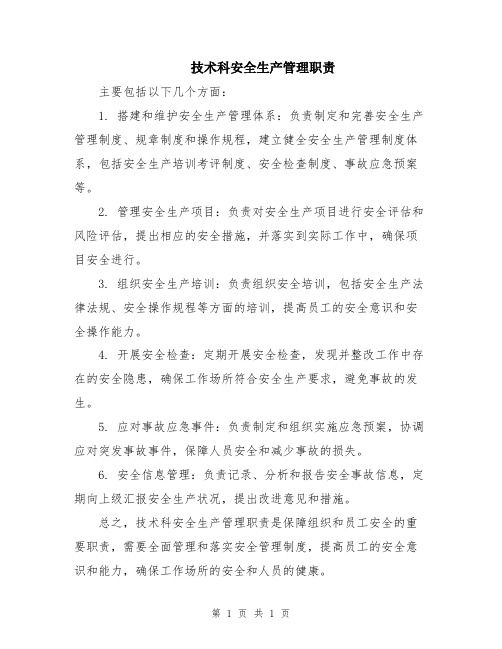 技术科安全生产管理职责

主要包括以下几个方面：

1. 搭建和维护安全生产管理体系：负责制定和完善安全生产管理制度、规章制度和操作规程，建立健全安全生产管理制度体系，包括安全生产培训考评制度、安全检查制度、事故应急预案等。

2. 管理安全生产项目：负责对安全生产项目进行安全评估和风险评估，提出相应的安全措施，并落实到实际工作中，确保项目安全进行。

3. 组织安全生产培训：负责组织安全培训，包括安全生产法律法规、安全操作规程等方面的培训，提高员工的安全意识和安全操作能力。

4. 开展安全检查：定期开展安全检查，发现并整改工作中存在的安全隐患，确保工作场所符合安全生产要求，避免事故的发生。

5. 应对事故应急事件：负责制定和组织实施应急预案，协调应对突发事故事件，保障人员安全和减少事故的损失。

6. 安全信息管理：负责记录、分析和报告安全事故信息，定期向上级汇报安全生产状况，提出改进意见和措施。

总之，技术科安全生产管理职责是保障组织和员工安全的重要职责，需要全面管理和落实安全管理制度，提高员工的安全意识和能力，确保工作场所的安全和人员的健康。

第 1 页 共 1 页